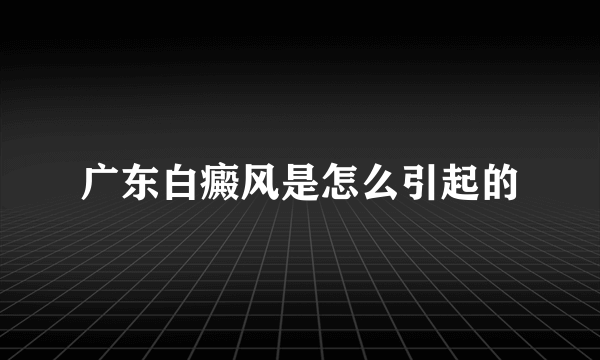 广东白癜风是怎么引起的